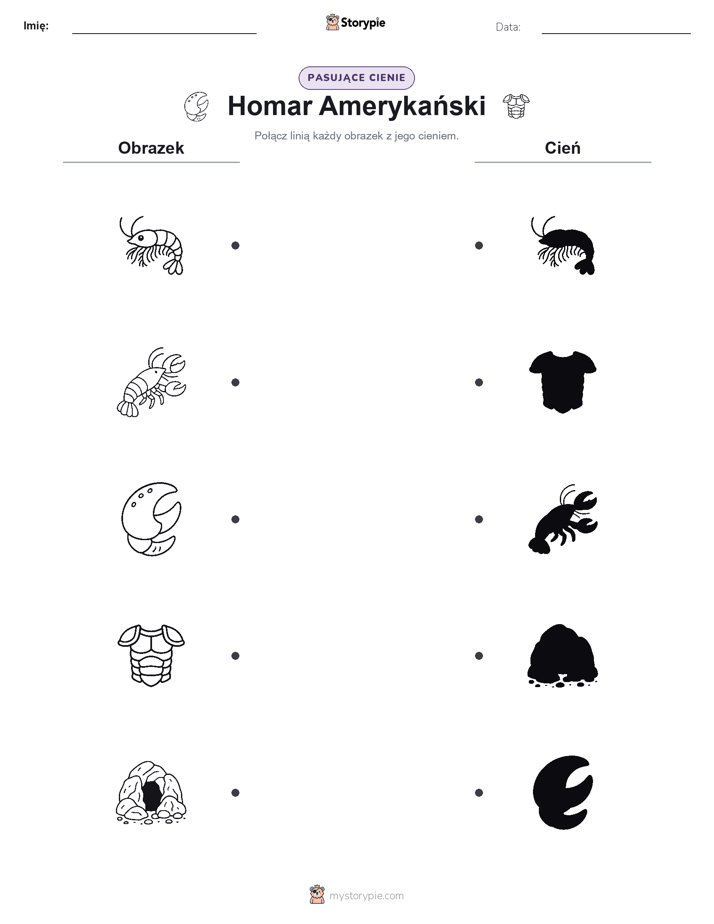 Imię: Storypie Data:

PASUJĄCE CIENIE

Homar Amerykański

Połącz linią każdy obrazek z jego cieniem.

Obrazek

Cień

mystorypie.com